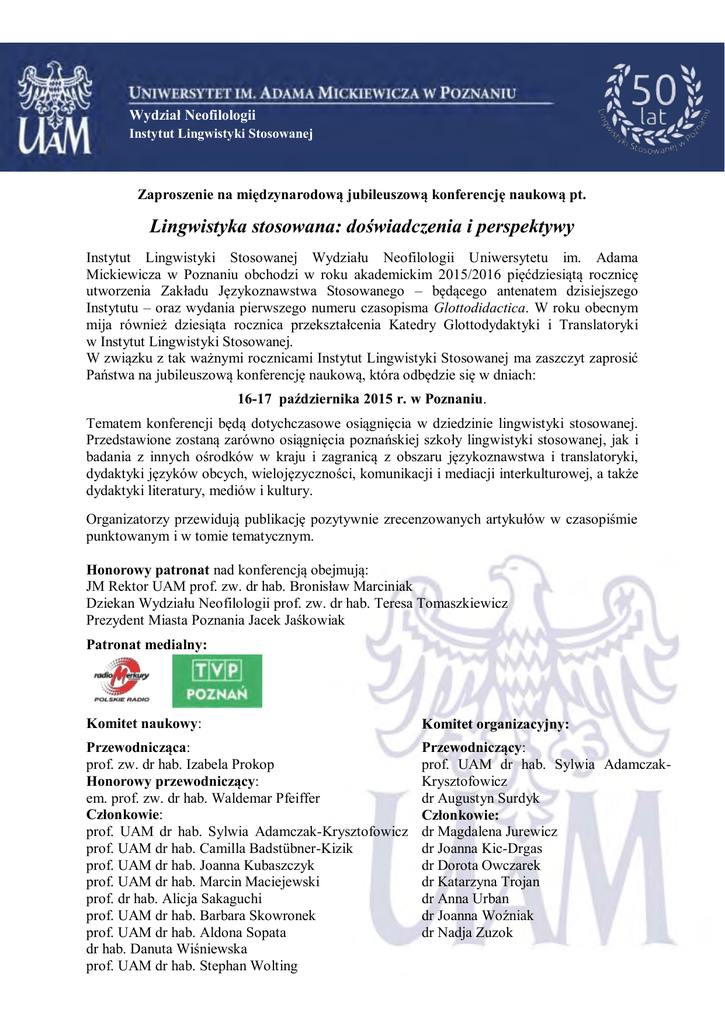 UAM

UNIWERSYTET IM. ADAMA MICKIEWICZA W POZNANIU
Wydział Neofilologii
Instytut Lingwistyki Stosowanej

50 lat
Lingwistyki Stosowanej w Poznaniu

Zaproszenie na międzynarodową jubileuszową konferencję naukową pt.

Lingwistyka stosowana: doświadczenia i perspektywy

Instytut Lingwistyki Stosowanej Wydziału Neofilologii Uniwersytetu im. Adama Mickiewicza w Poznaniu obchodzi w roku akademickim 2015/2016 pięćdziesiątą rocznicę utworzenia Zakładu Językoznawstwa Stosowanego – będącego antenatem dzisiejszego Instytutu – oraz wydania pierwszego numeru czasopisma Glottodidactica. W roku obecnym mija również dziesiąta rocznica przekształcenia Katedry Glottodydaktyki i Translatoryki w Instytut Lingwistyki Stosowanej.
W związku z tak ważnymi rocznicami Instytut Lingwistyki Stosowanej ma zaszczyt zaprosić Państwa na jubileuszową konferencję naukową, która odbędzie się w dniach:

16-17 października 2015 r. w Poznaniu.

Tematem konferencji będą dotychczasowe osiągnięcia w dziedzinie lingwistyki stosowanej. Przedstawione zostaną zarówno osiągnięcia poznańskiej szkoły lingwistyki stosowanej, jak i badania z innych ośrodków w kraju i zagranicą z obszaru językoznawstwa i translatoryki, dydaktyki języków obcych, wielojęzyczności, komunikacji i mediacji interkulturowej, a także dydaktyki literatury, mediów i kultury.

Organizatorzy przewidują publikację pozytywnie zrecenzowanych artykułów w czasopiśmie punktowanym i w tomie tematycznym.

Honorowy patronat nad konferencją obejmują:
JM Rektor UAM prof. zw. dr hab. Bronisław Marciniak
Dziekan Wydziału Neofilologii prof. zw. dr hab. Teresa Tomaszkiewicz
Prezydent Miasta Poznania Jacek Jaśkowiak

Patronat medialny:

radio Merkury POLSKIE RADIO

TVP POZNAŃ

Komitet naukowy:

Przewodnicząca:
prof. zw. dr hab. Izabela Prokop
Honorowy przewodniczący:
em. prof. zw. dr hab. Waldemar Pfeiffer
Członkowie:
prof. UAM dr hab. Sylwia Adamczak-Krysztofowicz
prof. UAM dr hab. Camilla Badstübner-Kizik
prof. UAM dr hab. Joanna Kubaszczyk
prof. UAM dr hab. Marcin Maciejewski
prof. dr hab. Alicja Sakaguchi
prof. UAM dr hab. Barbara Skowronek
prof. UAM dr hab. Aldona Sopata
dr hab. Danuta Wiśniewska
prof. UAM dr hab. Stephan Wolting

Komitet organizacyjny:

Przewodniczący:
prof. UAM dr hab. Sylwia Adamczak-Krysztofowicz
dr Augustyn Surdyk
Członkowie:
dr Magdalena Jurewicz
dr Joanna Kic-Drgas
dr Dorota Owczarek
dr Katarzyna Trojan
dr Anna Urban
dr Joanna Woźniak
dr Nadja Zuzok